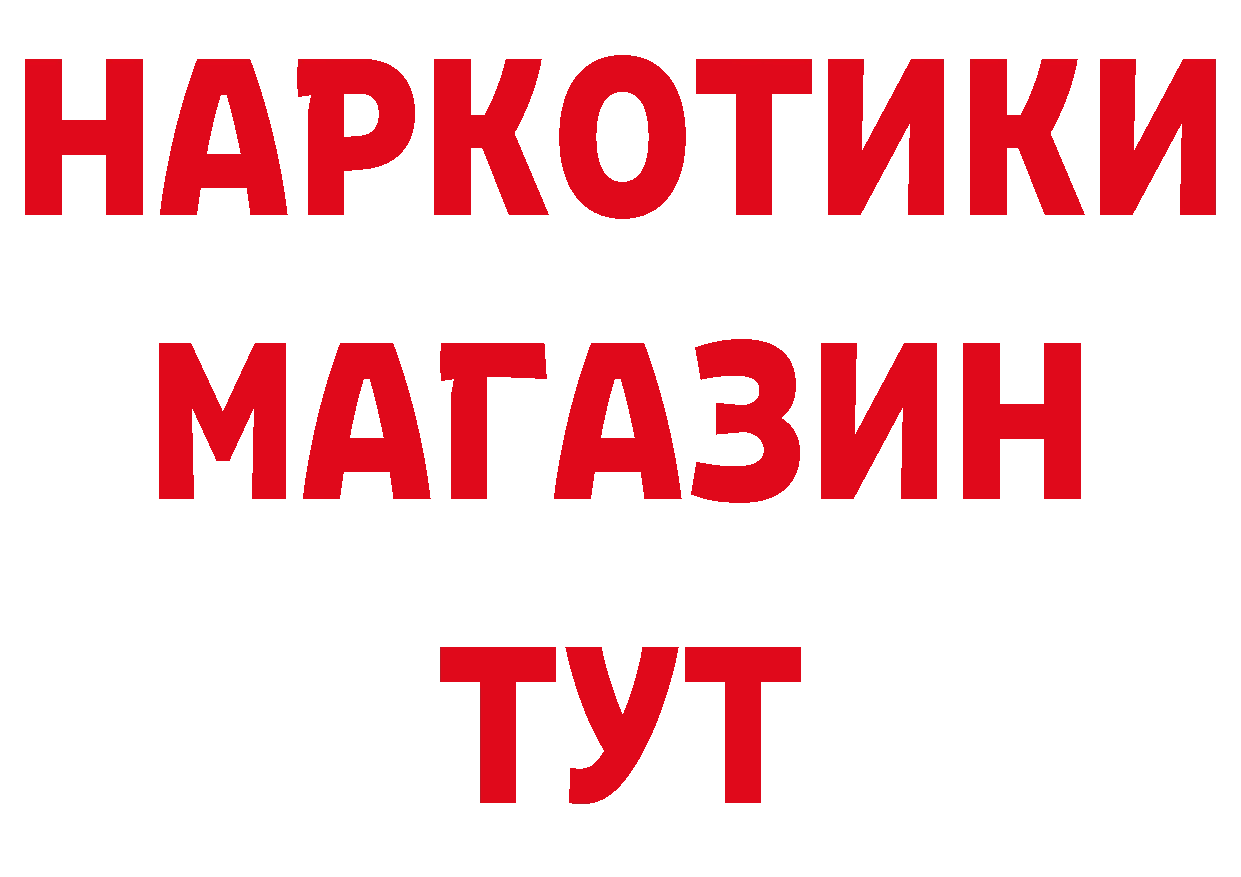 НАРКОТИКИ
МАГАЗИН
ТУТ